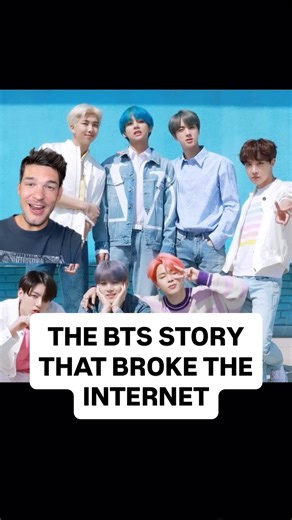 THE BTS STORY THAT BROKE THE INTERNET